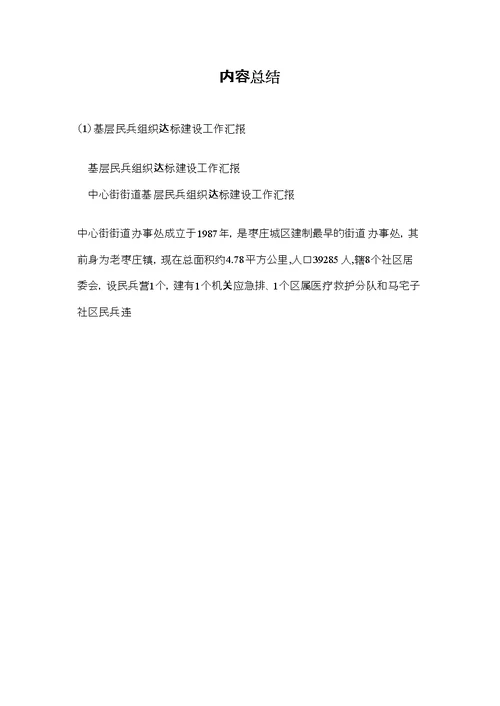 内容总结

(1) 基层民兵组织达标建设工作汇报

基层民兵组织达标建设工作汇报

中心街街道基层民兵组织达标建设工作汇报

中心街街道办事处成立于1987年，是枣庄城区建制最早的街道办事处，其前身为老枣庄镇，现在总面积约4.78平方公里，人口39285人，辖8个社区居委会，设民兵营1个，建有1个机关应急排、1个区属医疗救护分队和马宅子社区民兵连